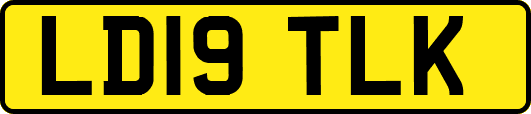 LD19 TLK